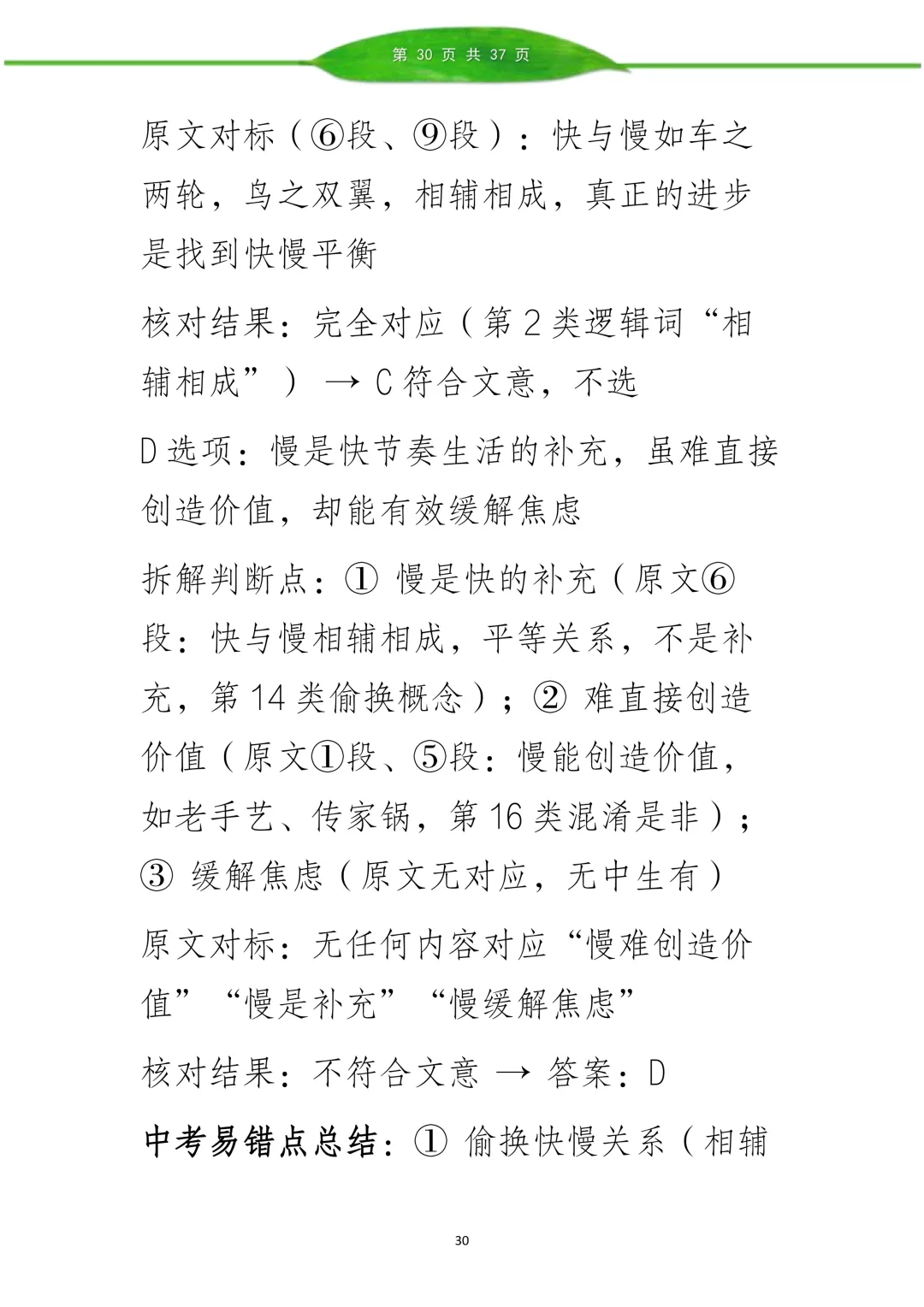 第 30 页 共 37 页

原文对标（⑥段、⑨段）：快与慢如车之两轮，鸟之双翼，相辅相成，真正的进步是找到快慢平衡

核对结果：完全对应（第 2 类逻辑词“相辅相成”）→ C 符合文意，不选

D 选项：慢是快节奏生活的补充，虽难直接创造价值，却能有效缓解焦虑

拆解判断点：① 慢是快的补充（原文⑥段：快与慢相辅相成，平等关系，不是补充，第 14 类偷换概念）；② 难直接创造价值（原文①段、⑤段：慢能创造价值，如老手艺、传家锅，第 16 类混淆是非）；③ 缓解焦虑（原文无对应，无中生有）

原文对标：无任何内容对应“慢难创造价值”“慢是补充”“慢缓解焦虑”

核对结果：不符合文意 → 答案：D

中考易错点总结：① 偷换快慢关系（相辅

30